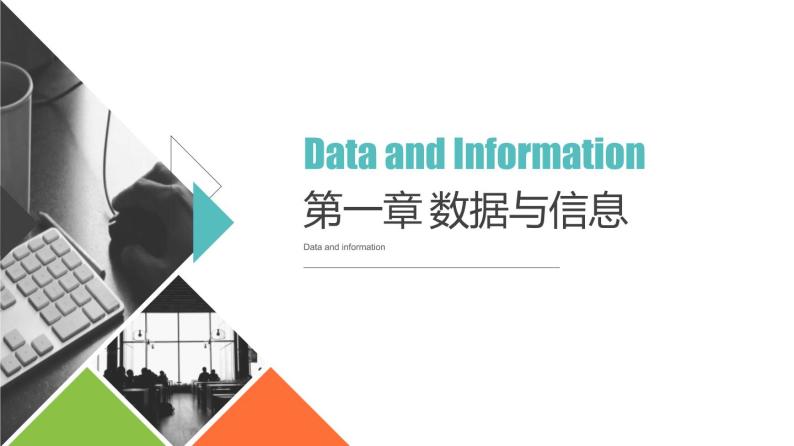 Data and Information
第一章 数据与信息
Data and information